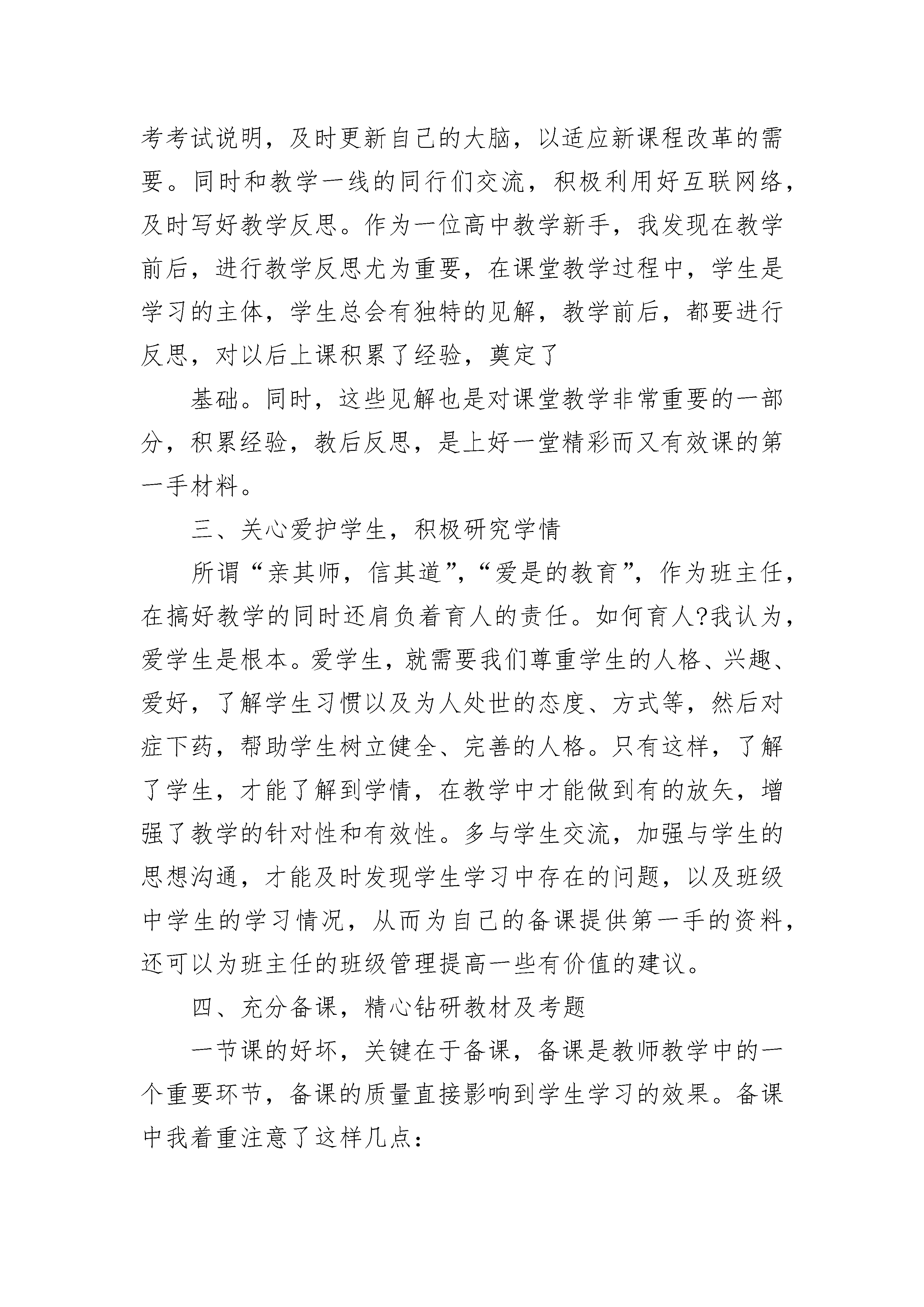 考考试说明，及时更新自己的大脑，以适应新课程改革的需要。同时和教学一线的同行们交流，积极利用好互联网络，及时写好教学反思。作为一位高中教学新手，我发现在教学前后，进行教学反思尤为重要，在课堂教学过程中，学生是学习的主体，学生总会有独特的见解，教学前后，都要进行反思，对以后上课积累了经验，奠定了

基础。同时，这些见解也是对课堂教学非常重要的一部分，积累经验，教后反思，是上好一堂精彩而又有效课的第一手材料。

三、关心爱护学生，积极研究学情

所谓“亲其师，信其道”，“爱是的教育”，作为班主任，在搞好教学的同时还肩负着育人的责任。如何育人?我认为，爱学生是根本。爱学生，就需要我们尊重学生的人格、兴趣、爱好，了解学生习惯以及为人处世的态度、方式等，然后对症下药，帮助学生树立健全、完善的人格。只有这样，了解了学生，才能了解到学情，在教学中才能做到有的放矢，增强了教学的针对性和有效性。多与学生交流，加强与学生的思想沟通，才能及时发现学生学习中存在的问题，以及班级中学生的学习情况，从而为自己的备课提供第一手的资料，还可以为班主任的班级管理提高一些有价值的建议。

四、充分备课，精心钻研教材及考题

一节课的好坏，关键在于备课，备课是教师教学中的一个重要环节，备课的质量直接影响到学生学习的效果。备课中我着重注意了这样几点: